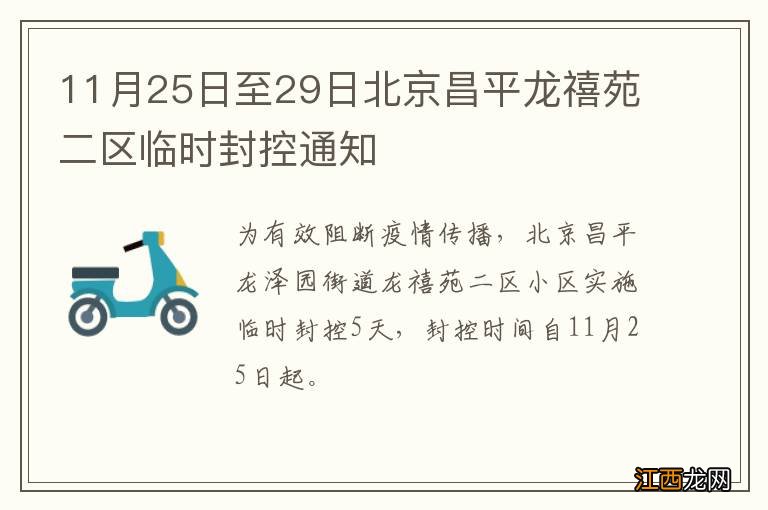 11月25日至29日北京昌平龙禧苑二区临时封控通知

为有效阻断疫情传播，北京昌平龙泽园街道龙禧苑二区小区实施临时封控5天，封控时间自11月25日起。

江西龙网